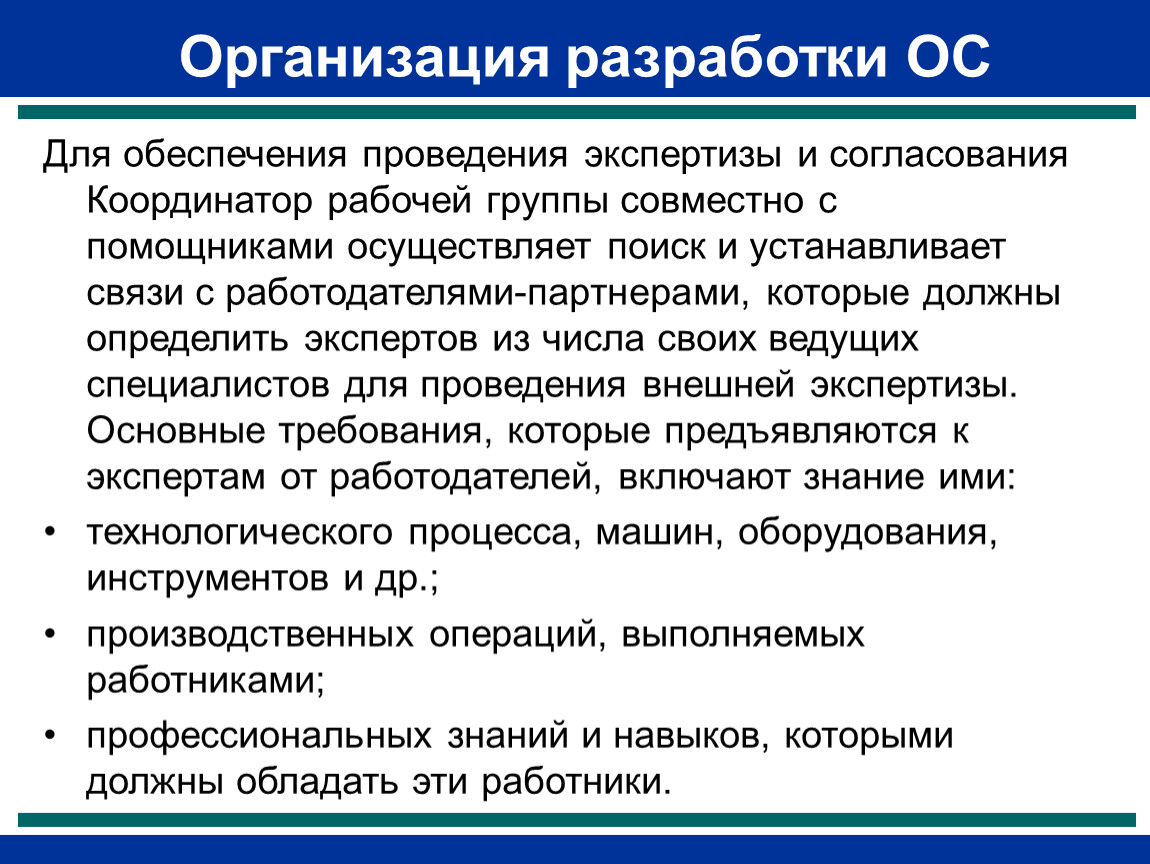 Организация разработки ОС

Для обеспечения проведения экспертизы и согласования Координатор рабочей группы совместно с помощниками осуществляет поиск и устанавливает связи с работодателями-партнерами, которые должны определить экспертов из числа своих ведущих специалистов для проведения внешней экспертизы. Основные требования, которые предъявляются к экспертам от работодателей, включают знание ими:

• технологического процесса, машин, оборудования, инструментов и др.;
• производственных операций, выполняемых работниками;
• профессиональных знаний и навыков, которыми должны обладать эти работники.